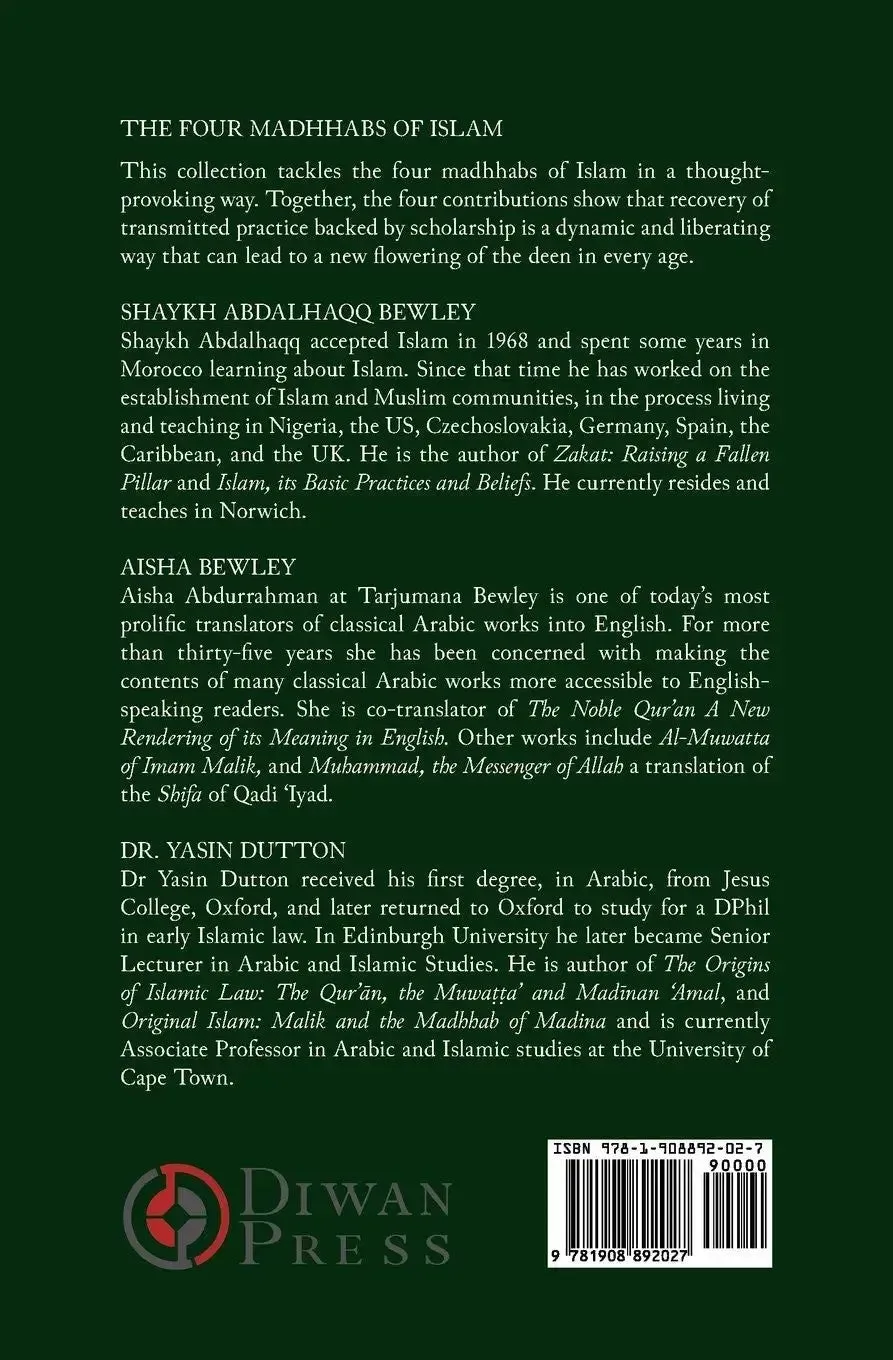 THE FOUR MADHHABS OF ISLAM

This collection tackles the four madhhabs of Islam in a thought-provoking way. Together, the four contributions show that recovery of transmitted practice backed by scholarship is a dynamic and liberating way that can lead to a new flowering of the deen in every age.

SHAYKH ABDALHAQQ BEWLEY
Shaykh Abdalhaqq accepted Islam in 1968 and spent some years in Morocco learning about Islam. Since that time he has worked on the establishment of Islam and Muslim communities, in the process living and teaching in Nigeria, the US, Czechoslovakia, Germany, Spain, the Caribbean, and the UK. He is the author of Zakat: Raising a Fallen Pillar and Islam, its Basic Practices and Beliefs. He currently resides and teaches in Norwich.

AISHA BEWLEY
Aisha Abdurrahman at Tarjumana Bewley is one of today's most prolific translators of classical Arabic works into English. For more than thirty-five years she has been concerned with making the contents of many classical Arabic works more accessible to English-speaking readers. She is co-translator of The Noble Qur'an A New Rendering of its Meaning in English. Other works include Al-Muwatta of Imam Malik, and Muhammad, the Messenger of Allah a translation of the Shifa of Qadi 'Iyad.

DR. YASIN DUTTON
Dr Yasin Dutton received his first degree, in Arabic, from Jesus College, Oxford, and later returned to Oxford to study for a DPhil in early Islamic law. In Edinburgh University he later became Senior Lecturer in Arabic and Islamic Studies. He is author of The Origins of Islamic Law: The Qur'ān, the Muwaṭṭa' and Madīnan 'Amal, and Original Islam: Malik and the Madhhab of Madina and is currently Associate Professor in Arabic and Islamic studies at the University of Cape Town.

DIWAN
PRESS

ISBN 978-1-908892-02-7
90000
9 781908 892027